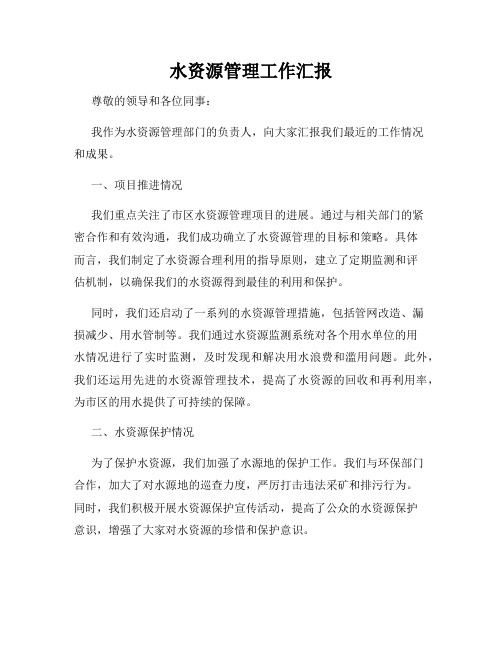 水资源管理工作汇报

尊敬的领导和各位同事：

我作为水资源管理部门的负责人，向大家汇报我们最近的工作情况和成果。

一、项目推进情况

我们重点关注了市区水资源管理项目的进展。通过与相关部门的紧密合作和有效沟通，我们成功确立了水资源管理的目标和策略。具体而言，我们制定了水资源合理利用的指导原则，建立了定期监测和评估机制，以确保我们的水资源得到最佳的利用和保护。

同时，我们还启动了一系列的水资源管理措施，包括管网改造、漏损减少、用水管制等。我们通过水资源监测系统对各个用水单位的用水情况进行了实时监测，及时发现和解决用水浪费和滥用问题。此外，我们还运用先进的水资源管理技术，提高了水资源的回收和再利用率，为市区的用水提供了可持续的保障。

二、水资源保护情况

为了保护水资源，我们加强了水源地的保护工作。我们与环保部门合作，加大了对水源地的巡查力度，严厉打击违法采矿和排污行为。同时，我们积极开展水资源保护宣传活动，提高了公众的水资源保护意识，增强了大家对水资源的珍惜和保护意识。